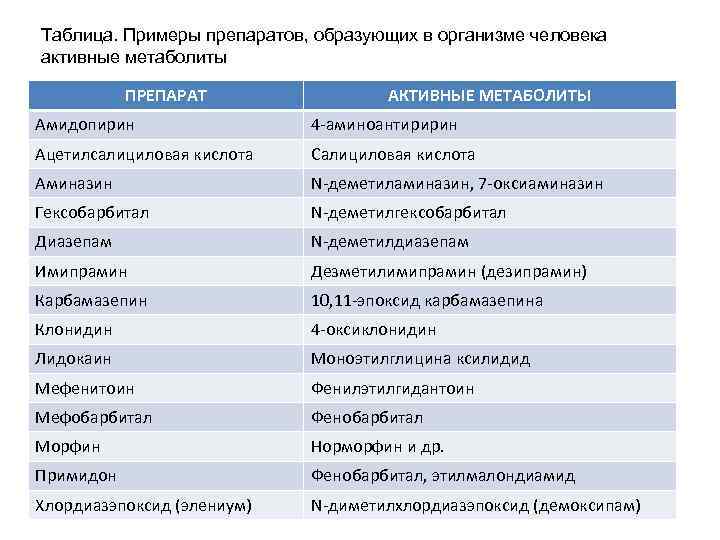 Таблица. Примеры препаратов, образующих в организме человека активные метаболиты

| ПРЕПАРАТ | АКТИВНЫЕ МЕТАБОЛИТЫ |
|---|---|
| Амидопирин | 4-аминоантиририн |
| Ацетилсалициловая кислота | Салициловая кислота |
| Аминазин | N-деметиламиназин, 7-оксиаминазин |
| Гексобарбитал | N-деметилгексобарбитал |
| Диазепам | N-деметилдиазепам |
| Имипрамин | Дезметилимипрамин (дезипрамин) |
| Карбамазепин | 10,11-эпоксид карбамазепина |
| Клонидин | 4-оксиклонидин |
| Лидокаин | Моноэтилглицина ксилидид |
| Мефенитоин | Фенилэтилгидантоин |
| Мефобарбитал | Фенобарбитал |
| Морфин | Норморфин и др. |
| Примидон | Фенобарбитал, этилмалондиамид |
| Хлордиазэпоксид (элениум) | N-диметилхлордиазэпоксид (демоксипам) |